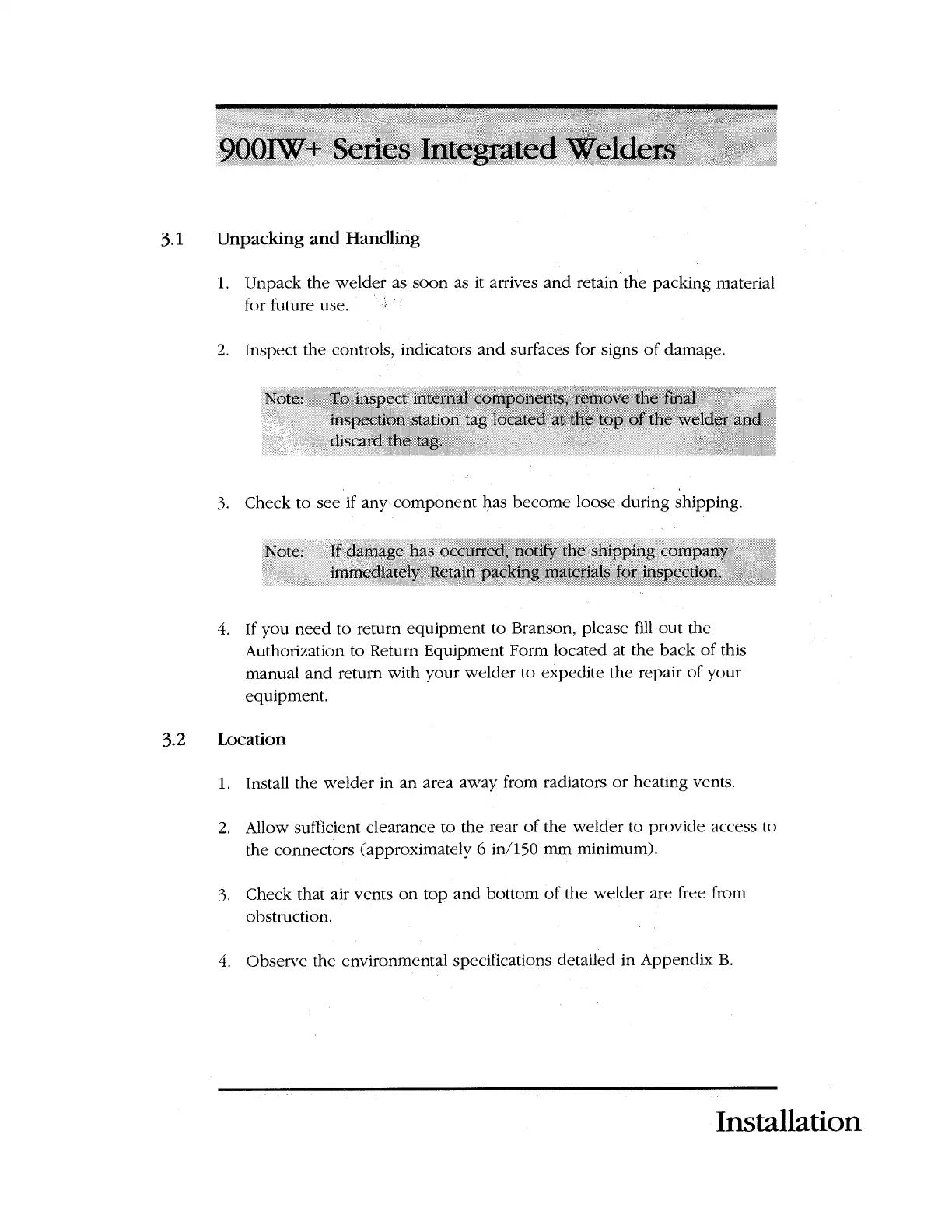 900IW+ Series Integrated Welders

3.1 Unpacking and Handling

1. Unpack the welder as soon as it arrives and retain the packing material for future use.

2. Inspect the controls, indicators and surfaces for signs of damage.

Note: To inspect internal components, remove the final inspection station tag located at the top of the welder and discard the tag.

3. Check to see if any component has become loose during shipping.

Note: If damage has occurred, notify the shipping company immediately. Retain packing materials for inspection.

4. If you need to return equipment to Branson, please fill out the Authorization to Return Equipment Form located at the back of this manual and return with your welder to expedite the repair of your equipment.

3.2 Location

1. Install the welder in an area away from radiators or heating vents.

2. Allow sufficient clearance to the rear of the welder to provide access to the connectors (approximately 6 in/150 mm minimum).

3. Check that air vents on top and bottom of the welder are free from obstruction.

4. Observe the environmental specifications detailed in Appendix B.

Installation